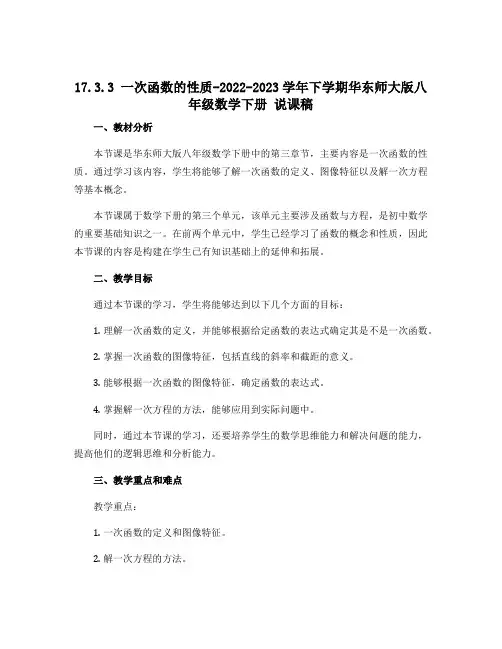 17.3.3 一次函数的性质-2022-2023 学年下学期华东师大版八年级数学下册 说课稿

一、教材分析

本节课是华东师大版八年级数学下册中的第三章节，主要内容是一次函数的性质。通过学习该内容，学生将能够了解一次函数的定义、图像特征以及解一次方程等基本概念。

本节课属于数学下册的第三个单元，该单元主要涉及函数与方程，是初中数学的重要基础知识之一。在前两个单元中，学生已经学习了函数的概念和性质，因此本节课的内容是构建在学生已有知识基础上的延伸和拓展。

二、教学目标

通过本节课的学习，学生将能够达到以下几个方面的目标：

1. 理解一次函数的定义，并能够根据给定函数的表达式确定其是不是一次函数。

2. 掌握一次函数的图像特征，包括直线的斜率和截距的意义。

3. 能够根据一次函数的图像特征，确定函数的表达式。

4. 掌握解一次方程的方法，能够应用到实际问题中。

同时，通过本节课的学习，还要培养学生的数学思维能力和解决问题的能力，提高他们的逻辑思维和分析能力。

三、教学重点和难点

教学重点：

1. 一次函数的定义和图像特征。

2. 解一次方程的方法。